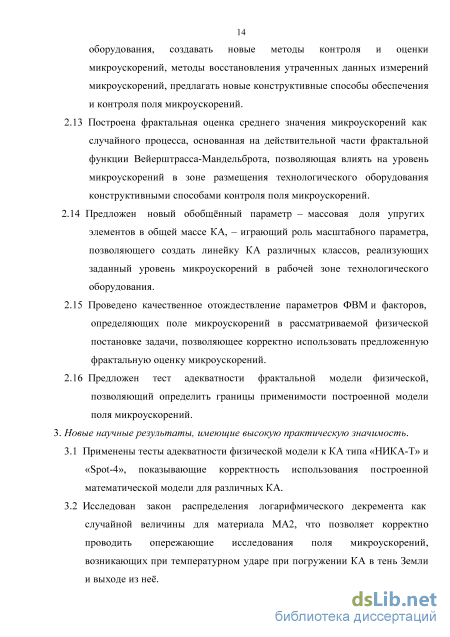 14

оборудования, создавать новые методы контроля и оценки микроускорений, методы восстановления утраченных данных измерений микроускорений, предлагать новые конструктивные способы обеспечения и контроля поля микроускорений.

2.13 Построена фрактальная оценка среднего значения микроускорений как случайного процесса, основанная на действительной части фрактальной функции Вейерштрасса-Мандельброта, позволяющая влиять на уровень микроускорений в зоне размещения технологического оборудования конструктивными способами контроля поля микроускорений.

2.14 Предложен новый обобщённый параметр – массовая доля упругих элементов в общей массе КА, – играющий роль масштабного параметра, позволяющего создать линейку КА различных классов, реализующих заданный уровень микроускорений в рабочей зоне технологического оборудования.

2.15 Проведено качественное отождествление параметров ФВМ и факторов, определяющих поле микроускорений в рассматриваемой физической постановке задачи, позволяющее корректно использовать предложенную фрактальную оценку микроускорений.

2.16 Предложен тест адекватности фрактальной модели физической, позволяющий определить границы применимости построенной модели поля микроускорений.

3. Новые научные результаты, имеющие высокую практическую значимость.

3.1 Применены тесты адекватности физической модели к КА типа «НИКА-Т» и «Spot-4», показывающие корректность использования построенной математической модели для различных КА.

3.2 Исследован закон распределения логарифмического декремента как случайной величины для материала МА2, что позволяет корректно проводить опережающие исследования поля микроускорений, возникающих при температурном ударе при погружении КА в тень Земли и выходе из неё.

dsLib.net
библиотека диссертаций